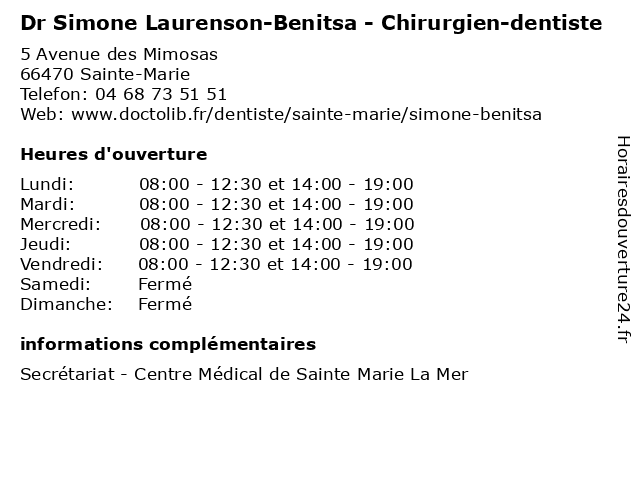 Dr Simone Laurenson-Benitsa - Chirurgien-dentiste

5 Avenue des Mimosas
66470 Sainte-Marie
Telefon: 04 68 73 51 51
Web: www.doctolib.fr/dentiste/sainte-marie/simone-benitsa

Heures d'ouverture

Lundi: 08:00 - 12:30 et 14:00 - 19:00
Mardi: 08:00 - 12:30 et 14:00 - 19:00
Mercredi: 08:00 - 12:30 et 14:00 - 19:00
Jeudi: 08:00 - 12:30 et 14:00 - 19:00
Vendredi: 08:00 - 12:30 et 14:00 - 19:00
Samedi: Fermé
Dimanche: Fermé

informations complémentaires

Secrétariat - Centre Médical de Sainte Marie La Mer

Horairesdouverture24.fr